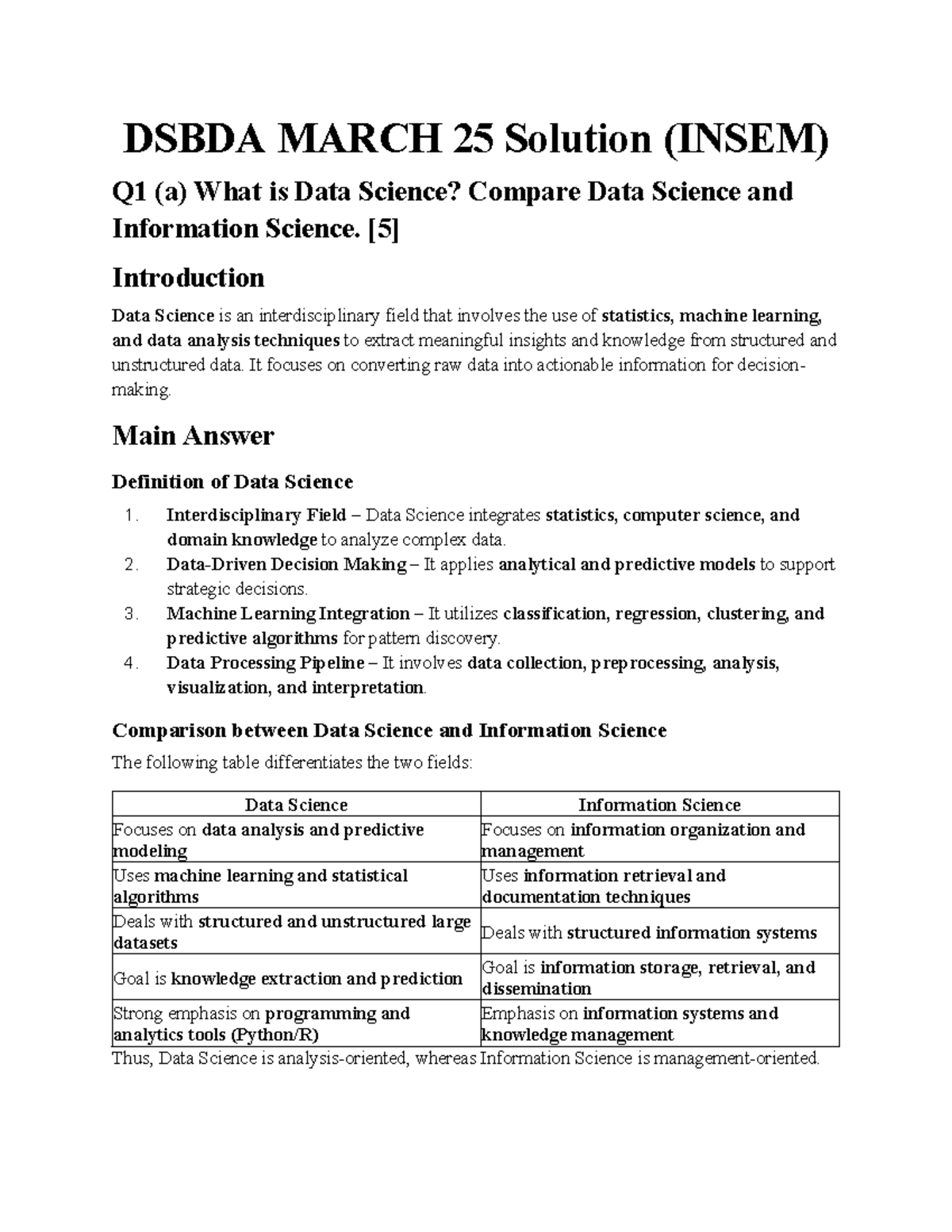 DSBDA MARCH 25 Solution (INSEM)

Q1 (a) What is Data Science? Compare Data Science and Information Science. [5]

Introduction

Data Science is an interdisciplinary field that involves the use of statistics, machine learning, and data analysis techniques to extract meaningful insights and knowledge from structured and unstructured data. It focuses on converting raw data into actionable information for decision-making.

Main Answer

Definition of Data Science

1. Interdisciplinary Field – Data Science integrates statistics, computer science, and domain knowledge to analyze complex data.
2. Data-Driven Decision Making – It applies analytical and predictive models to support strategic decisions.
3. Machine Learning Integration – It utilizes classification, regression, clustering, and predictive algorithms for pattern discovery.
4. Data Processing Pipeline – It involves data collection, preprocessing, analysis, visualization, and interpretation.

Comparison between Data Science and Information Science

The following table differentiates the two fields:

| Data Science | Information Science |
|---|---|
| Focuses on data analysis and predictive modeling | Focuses on information organization and management |
| Uses machine learning and statistical algorithms | Uses information retrieval and documentation techniques |
| Deals with structured and unstructured large datasets | Deals with structured information systems |
| Goal is knowledge extraction and prediction | Goal is information storage, retrieval, and dissemination |
| Strong emphasis on programming and analytics tools (Python/R) | Emphasis on information systems and knowledge management |

Thus, Data Science is analysis-oriented, whereas Information Science is management-oriented.